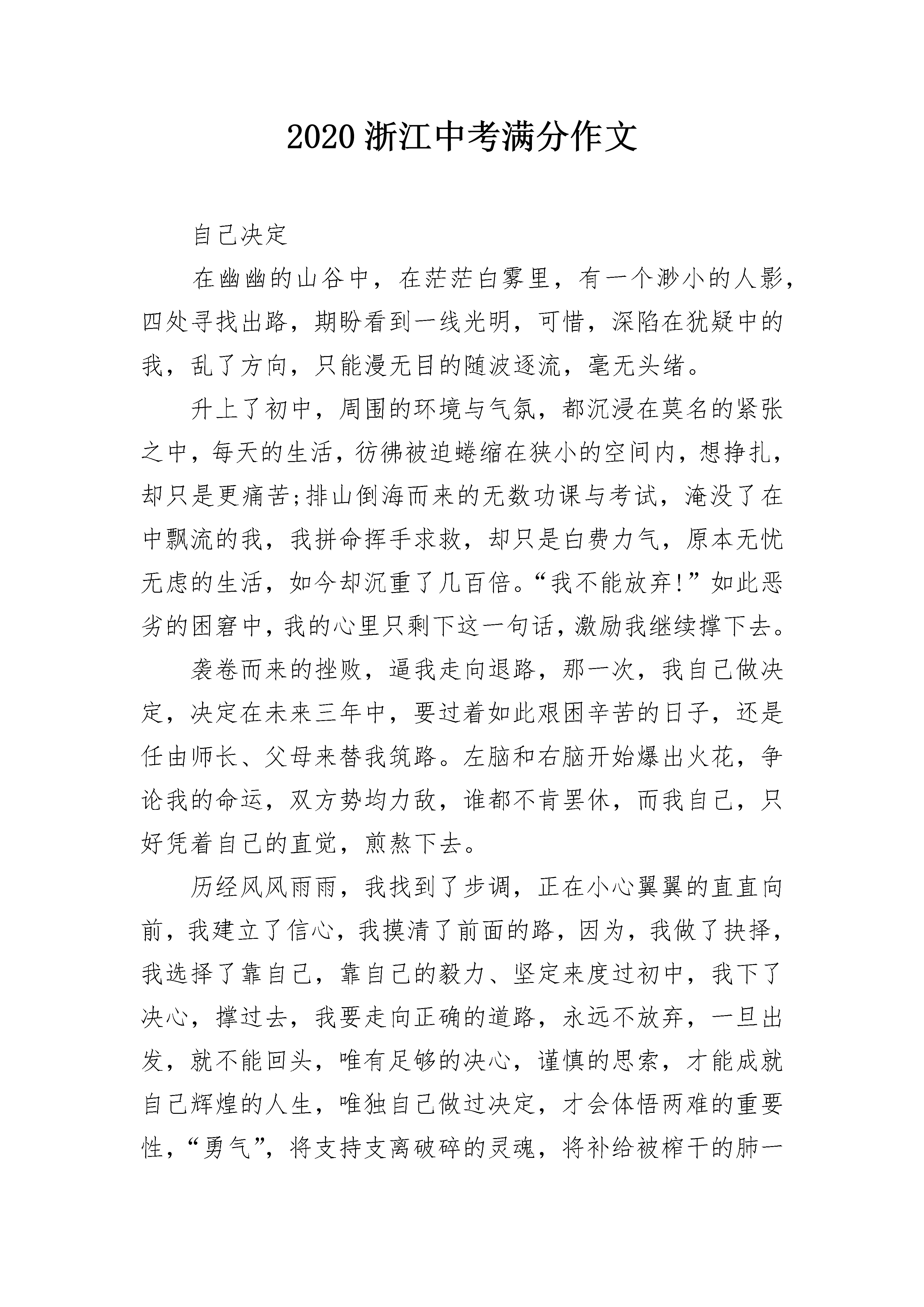 2020 浙江中考满分作文

自己决定

在幽幽的山谷中，在茫茫白雾里，有一个渺小的人影，四处寻找出路，期盼看到一线光明，可惜，深陷在犹疑中的我，乱了方向，只能漫无目的随波逐流，毫无头绪。

升上了初中，周围的环境与气氛，都沉浸在莫名的紧张之中，每天的生活，彷佛被迫蜷缩在狭小的空间内，想挣扎，却只是更痛苦;排山倒海而来的无数功课与考试，淹没了在中飘流的我，我拼命挥手求救，却只是白费力气，原本无忧无虑的生活，如今却沉重了几百倍。“我不能放弃!”如此恶劣的困窘中，我的心里只剩下这一句话，激励我继续撑下去。

袭卷而来的挫败，逼我走向退路，那一次，我自己做决定，决定在未来三年中，要过着如此艰困辛苦的日子，还是任由师长、父母来替我筑路。左脑和右脑开始爆出火花，争论我的命运，双方势均力敌，谁都不肯罢休，而我自己，只好凭着自己的直觉，煎熬下去。

历经风风雨雨，我找到了步调，正在小心翼翼的直直向前，我建立了信心，我摸清了前面的路，因为，我做了抉择，我选择了靠自己，靠自己的毅力、坚定来度过初中，我下了决心，撑过去，我要走向正确的道路，永远不放弃，一旦出发，就不能回头，唯有足够的决心，谨慎的思索，才能成就自己辉煌的人生，唯独自己做过决定，才会体悟两难的重要性，“勇气”，将支持支离破碎的灵魂，将补给被榨干的肺一